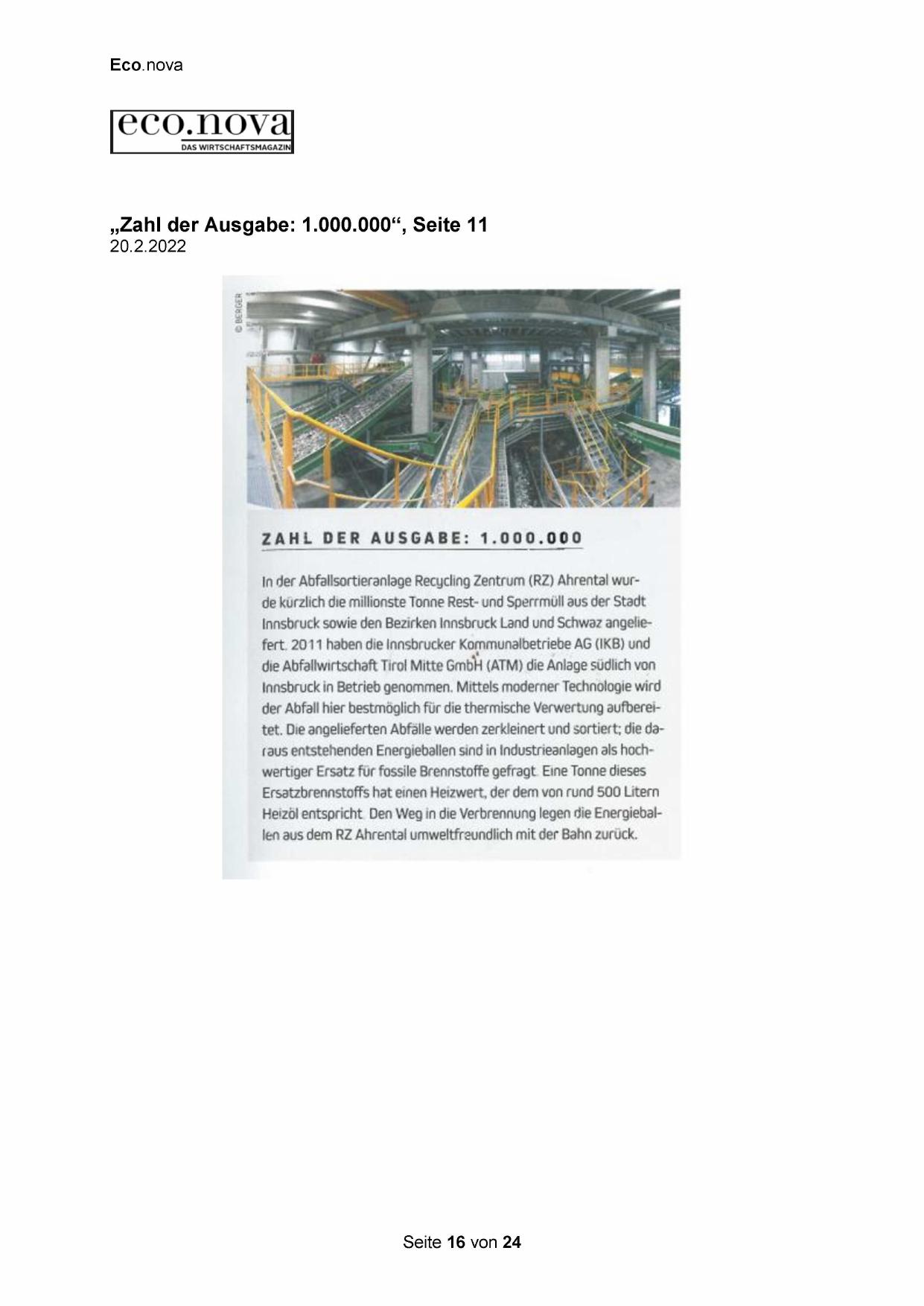 Eco.nova

eco.nova
DAS WIRTSCHAFTSMAGAZIN

„Zahl der Ausgabe: 1.000.000“, Seite 11
20.2.2022

© BERGER

ZAHL DER AUSGABE: 1.000.000

In der Abfallsortieranlage Recycling Zentrum (RZ) Ahrental wurde kürzlich die millionste Tonne Rest- und Sperrmüll aus der Stadt Innsbruck sowie den Bezirken Innsbruck Land und Schwaz angeliefert. 2011 haben die Innsbrucker Kommunalbetriebe AG (IKB) und die Abfallwirtschaft Tirol Mitte GmbH (ATM) die Anlage südlich von Innsbruck in Betrieb genommen. Mittels moderner Technologie wird der Abfall hier bestmöglich für die thermische Verwertung aufbereitet. Die angelieferten Abfälle werden zerkleinert und sortiert; die daraus entstehenden Energieballen sind in Industrieanlagen als hochwertiger Ersatz für fossile Brennstoffe gefragt. Eine Tonne dieses Ersatzbrennstoffs hat einen Heizwert, der dem von rund 500 Litern Heizöl entspricht. Den Weg in die Verbrennung legen die Energieballen aus dem RZ Ahrental umweltfreundlich mit der Bahn zurück.

Seite 16 von 24